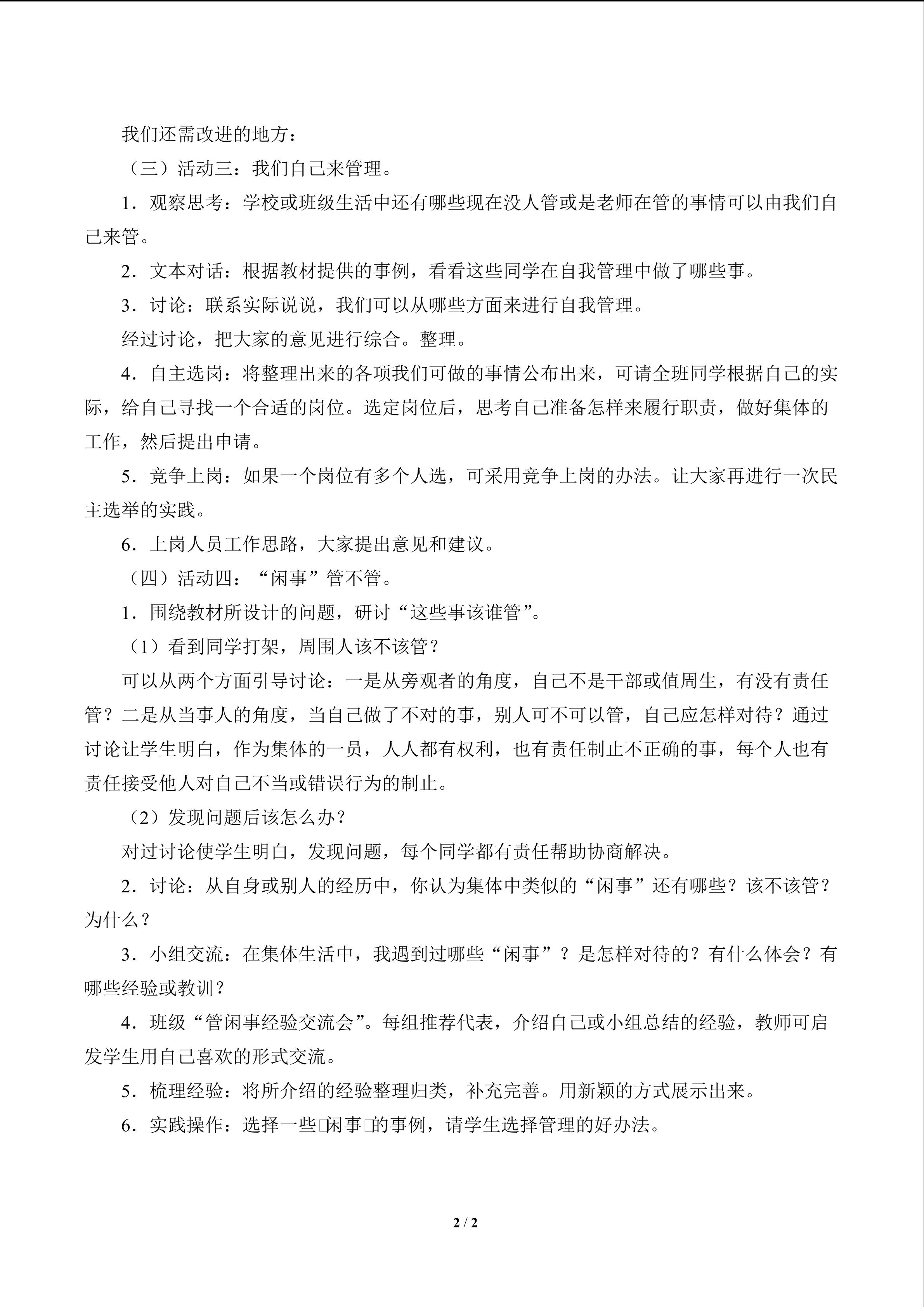 我们还需改进的地方：

（三）活动三：我们自己来管理。

1．观察思考：学校或班级生活中还有哪些现在没人管或是老师在管的事情可以由我们自己来管。

2．文本对话：根据教材提供的事例，看看这些同学在自我管理中做了哪些事。

3．讨论：联系实际说说，我们可以从哪些方面来进行自我管理。

经过讨论，把大家的意见进行综合。整理。

4．自主选岗：将整理出来的各项我们可做的事情公布出来，可请全班同学根据自己的实际，给自己寻找一个合适的岗位。选定岗位后，思考自己准备怎样来履行职责，做好集体的工作，然后提出申请。

5．竞争上岗：如果一个岗位有多个人选，可采用竞争上岗的办法。让大家再进行一次民主选举的实践。

6．上岗人员工作思路，大家提出意见和建议。

（四）活动四：“闲事”管不管。

1．围绕教材所设计的问题，研讨“这些事该谁管”。

（1）看到同学打架，周围人该不该管？

可以从两个方面引导讨论：一是从旁观者的角度，自己不是干部或值周生，有没有责任管？二是从当事人的角度，当自己做了不对的事，别人可不可以管，自己应怎样对待？通过讨论让学生明白，作为集体的一员，人人都有权利，也有责任制止不正确的事，每个人也有责任接受他人对自己不当或错误行为的制止。

（2）发现问题后该怎么办？

对过讨论使学生明白，发现问题，每个同学都有责任帮助协商解决。

2．讨论：从自身或别人的经历中，你认为集体中类似的“闲事”还有哪些？该不该管？为什么？

3．小组交流：在集体生活中，我遇到过哪些“闲事”？是怎样对待的？有什么体会？有哪些经验或教训？

4．班级“管闲事经验交流会”。每组推荐代表，介绍自己或小组总结的经验，教师可启发学生用自己喜欢的形式交流。

5．梳理经验：将所介绍的经验整理归类，补充完善。用新颖的方式展示出来。

6．实践操作：选择一些□闲事□的事例，请学生选择管理的好办法。

2 / 2